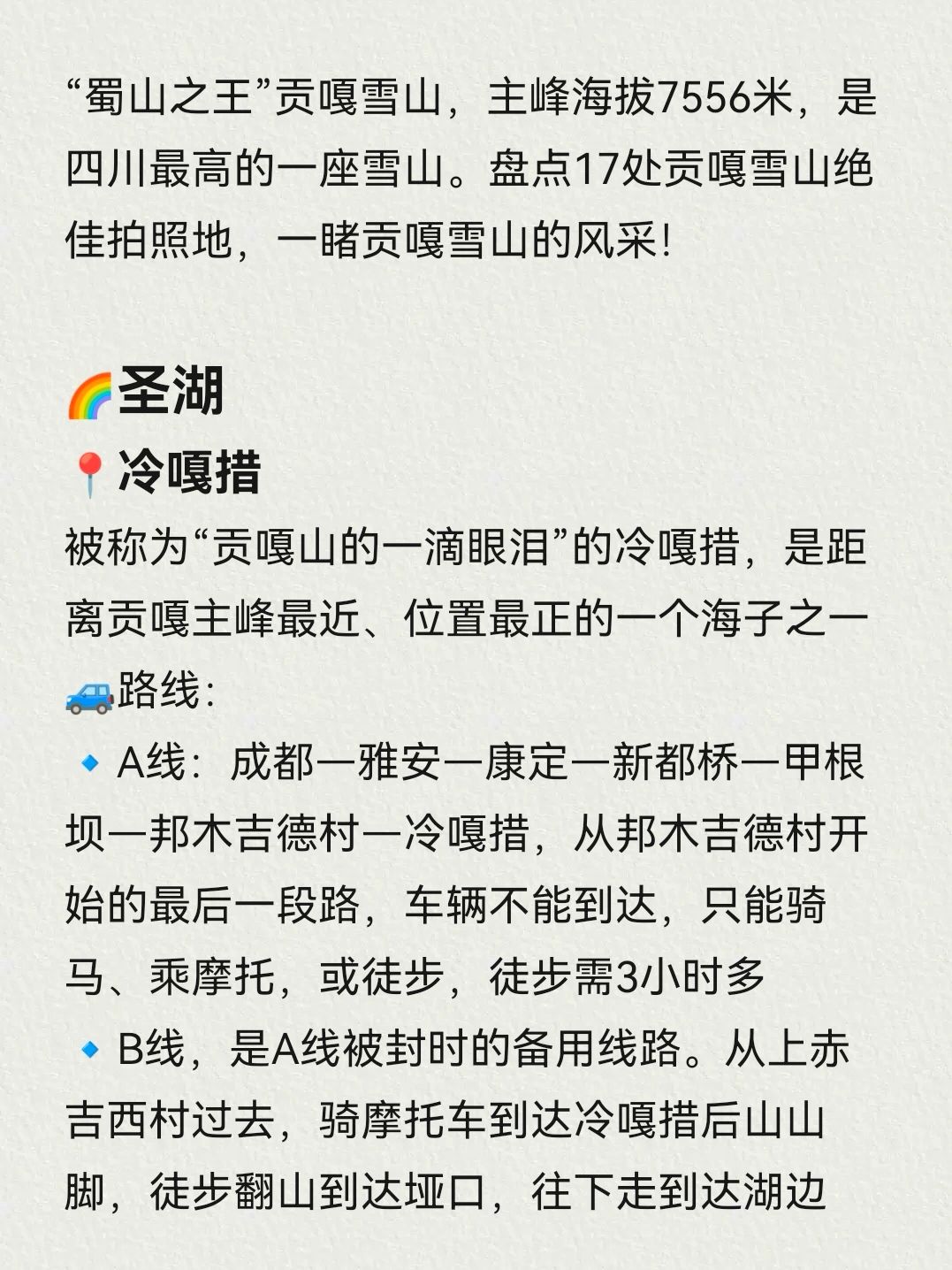 “蜀山之王”贡嘎雪山，主峰海拔7556米，是四川最高的一座雪山。盘点17处贡嘎雪山绝佳拍照地，一睹贡嘎雪山的风采！

🌈圣湖
📍冷嘎措
被称为“贡嘎山的一滴眼泪”的冷嘎措，是距离贡嘎主峰最近、位置最正的一个海子之一
🚙路线：
🔹A线：成都—雅安—康定—新都桥—甲根坝—邦木吉德村—冷嘎措，从邦木吉德村开始的最后一段路，车辆不能到达，只能骑马、乘摩托，或徒步，徒步需3小时多
🔹B线，是A线被封时的备用线路。从上赤吉西村过去，骑摩托车到达冷嘎措后山山脚，徒步翻山到达垭口，往下走到达湖边